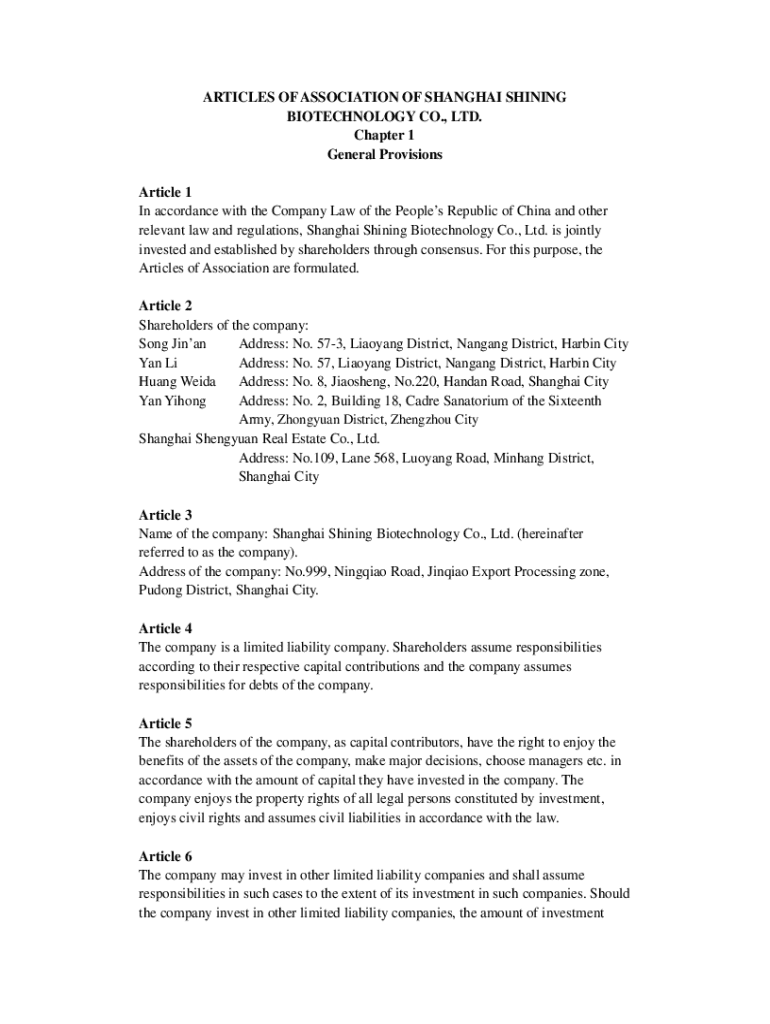 ARTICLES OF ASSOCIATION OF SHANGHAI SHINING BIOTECHNOLOGY CO., LTD.
Chapter 1
General Provisions

Article 1
In accordance with the Company Law of the People's Republic of China and other relevant law and regulations, Shanghai Shining Biotechnology Co., Ltd. is jointly invested and established by shareholders through consensus. For this purpose, the Articles of Association are formulated.

Article 2
Shareholders of the company:
Song Jin'an Address: No. 57-3, Liaoyang District, Nangang District, Harbin City
Yan Li Address: No. 57, Liaoyang District, Nangang District, Harbin City
Huang Weida Address: No. 8, Jiaosheng, No.220, Handan Road, Shanghai City
Yan Yihong Address: No. 2, Building 18, Cadre Sanatorium of the Sixteenth Army, Zhongyuan District, Zhengzhou City
Shanghai Shengyuan Real Estate Co., Ltd.
Address: No.109, Lane 568, Luoyang Road, Minhang District, Shanghai City

Article 3
Name of the company: Shanghai Shining Biotechnology Co., Ltd. (hereinafter referred to as the company).
Address of the company: No.999, Ningqiao Road, Jinqiao Export Processing zone, Pudong District, Shanghai City.

Article 4
The company is a limited liability company. Shareholders assume responsibilities according to their respective capital contributions and the company assumes responsibilities for debts of the company.

Article 5
The shareholders of the company, as capital contributors, have the right to enjoy the benefits of the assets of the company, make major decisions, choose managers etc. in accordance with the amount of capital they have invested in the company. The company enjoys the property rights of all legal persons constituted by investment, enjoys civil rights and assumes civil liabilities in accordance with the law.

Article 6
The company may invest in other limited liability companies and shall assume responsibilities in such cases to the extent of its investment in such companies. Should the company invest in other limited liability companies, the amount of investment